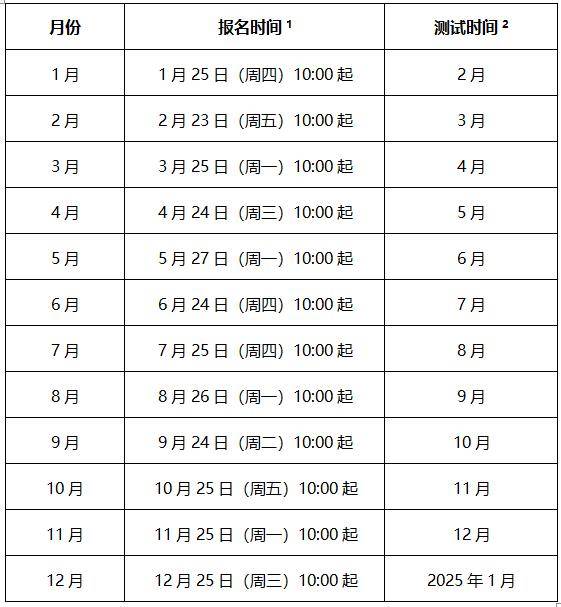 | 月份 | 报名时间 $^1$ | 测试时间 $^2$ |
|---|---|---|
| 1月 | 1月25日（周四）10:00起 | 2月 |
| 2月 | 2月23日（周五）10:00起 | 3月 |
| 3月 | 3月25日（周一）10:00起 | 4月 |
| 4月 | 4月24日（周三）10:00起 | 5月 |
| 5月 | 5月27日（周一）10:00起 | 6月 |
| 6月 | 6月24日（周四）10:00起 | 7月 |
| 7月 | 7月25日（周四）10:00起 | 8月 |
| 8月 | 8月26日（周一）10:00起 | 9月 |
| 9月 | 9月24日（周二）10:00起 | 10月 |
| 10月 | 10月25日（周五）10:00起 | 11月 |
| 11月 | 11月25日（周一）10:00起 | 12月 |
| 12月 | 12月25日（周三）10:00起 | 2025年1月 |